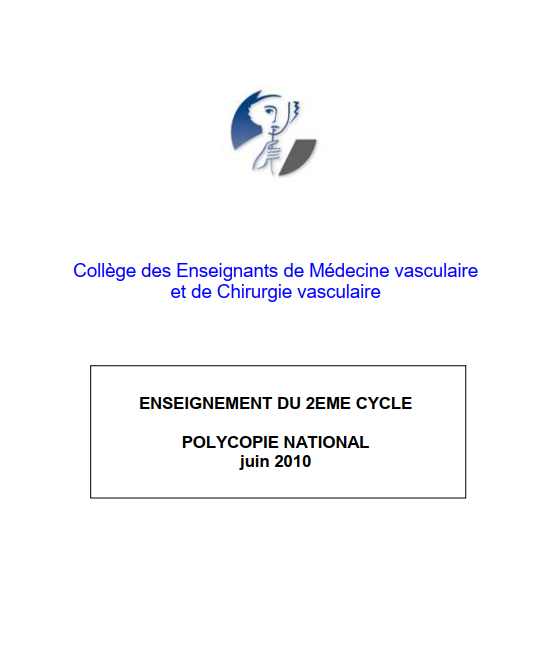 Collège des Enseignants de Médecine vasculaire et de Chirurgie vasculaire

ENSEIGNEMENT DU 2EME CYCLE

POLYCOPIE NATIONAL
juin 2010